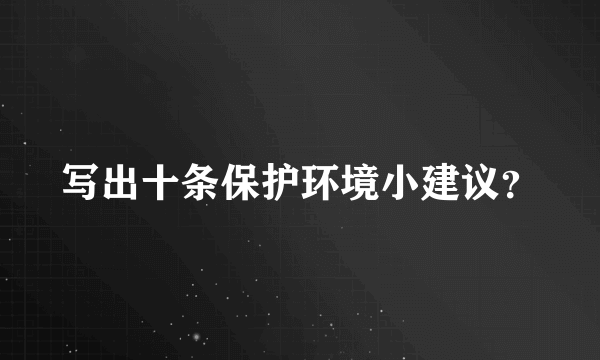 写出十条保护环境小建议?